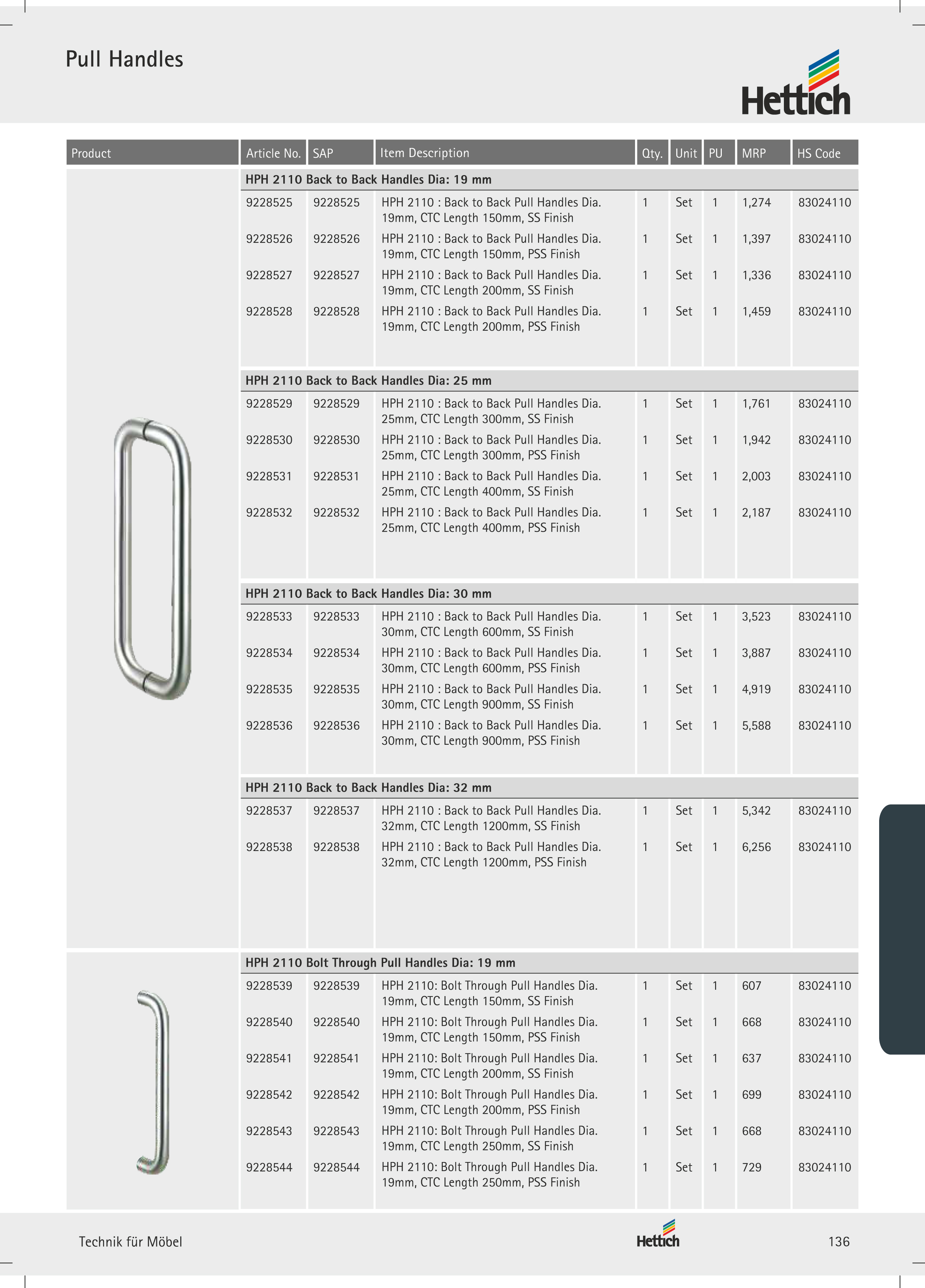 Pull Handles

Hettich

| Product | Article No. | SAP | Item Description | Qty. | Unit | PU | MRP | HS Code |
|---|---|---|---|---|---|---|---|---|
| | HPH 2110 Back to Back Handles Dia: 19 mm | | | | | | | |
| | 9228525 | 9228525 | HPH 2110 : Back to Back Pull Handles Dia. 19mm, CTC Length 150mm, SS Finish | 1 | Set | 1 | 1,274 | 83024110 |
| | 9228526 | 9228526 | HPH 2110 : Back to Back Pull Handles Dia. 19mm, CTC Length 150mm, PSS Finish | 1 | Set | 1 | 1,397 | 83024110 |
| | 9228527 | 9228527 | HPH 2110 : Back to Back Pull Handles Dia. 19mm, CTC Length 200mm, SS Finish | 1 | Set | 1 | 1,336 | 83024110 |
| | 9228528 | 9228528 | HPH 2110 : Back to Back Pull Handles Dia. 19mm, CTC Length 200mm, PSS Finish | 1 | Set | 1 | 1,459 | 83024110 |
| | HPH 2110 Back to Back Handles Dia: 25 mm | | | | | | | |
| | 9228529 | 9228529 | HPH 2110 : Back to Back Pull Handles Dia. 25mm, CTC Length 300mm, SS Finish | 1 | Set | 1 | 1,761 | 83024110 |
| | 9228530 | 9228530 | HPH 2110 : Back to Back Pull Handles Dia. 25mm, CTC Length 300mm, PSS Finish | 1 | Set | 1 | 1,942 | 83024110 |
| | 9228531 | 9228531 | HPH 2110 : Back to Back Pull Handles Dia. 25mm, CTC Length 400mm, SS Finish | 1 | Set | 1 | 2,003 | 83024110 |
| | 9228532 | 9228532 | HPH 2110 : Back to Back Pull Handles Dia. 25mm, CTC Length 400mm, PSS Finish | 1 | Set | 1 | 2,187 | 83024110 |
| | HPH 2110 Back to Back Handles Dia: 30 mm | | | | | | | |
| | 9228533 | 9228533 | HPH 2110 : Back to Back Pull Handles Dia. 30mm, CTC Length 600mm, SS Finish | 1 | Set | 1 | 3,523 | 83024110 |
| | 9228534 | 9228534 | HPH 2110 : Back to Back Pull Handles Dia. 30mm, CTC Length 600mm, PSS Finish | 1 | Set | 1 | 3,887 | 83024110 |
| | 9228535 | 9228535 | HPH 2110 : Back to Back Pull Handles Dia. 30mm, CTC Length 900mm, SS Finish | 1 | Set | 1 | 4,919 | 83024110 |
| | 9228536 | 9228536 | HPH 2110 : Back to Back Pull Handles Dia. 30mm, CTC Length 900mm, PSS Finish | 1 | Set | 1 | 5,588 | 83024110 |
| | HPH 2110 Back to Back Handles Dia: 32 mm | | | | | | | |
| | 9228537 | 9228537 | HPH 2110 : Back to Back Pull Handles Dia. 32mm, CTC Length 1200mm, SS Finish | 1 | Set | 1 | 5,342 | 83024110 |
| | 9228538 | 9228538 | HPH 2110 : Back to Back Pull Handles Dia. 32mm, CTC Length 1200mm, PSS Finish | 1 | Set | 1 | 6,256 | 83024110 |
| | HPH 2110 Bolt Through Pull Handles Dia: 19 mm | | | | | | | |
| | 9228539 | 9228539 | HPH 2110: Bolt Through Pull Handles Dia. 19mm, CTC Length 150mm, SS Finish | 1 | Set | 1 | 607 | 83024110 |
| | 9228540 | 9228540 | HPH 2110: Bolt Through Pull Handles Dia. 19mm, CTC Length 150mm, PSS Finish | 1 | Set | 1 | 668 | 83024110 |
| | 9228541 | 9228541 | HPH 2110: Bolt Through Pull Handles Dia. 19mm, CTC Length 200mm, SS Finish | 1 | Set | 1 | 637 | 83024110 |
| | 9228542 | 9228542 | HPH 2110: Bolt Through Pull Handles Dia. 19mm, CTC Length 200mm, PSS Finish | 1 | Set | 1 | 699 | 83024110 |
| | 9228543 | 9228543 | HPH 2110: Bolt Through Pull Handles Dia. 19mm, CTC Length 250mm, SS Finish | 1 | Set | 1 | 668 | 83024110 |
| | 9228544 | 9228544 | HPH 2110: Bolt Through Pull Handles Dia. 19mm, CTC Length 250mm, PSS Finish | 1 | Set | 1 | 729 | 83024110 |

Technik für Möbel

Hettich

136